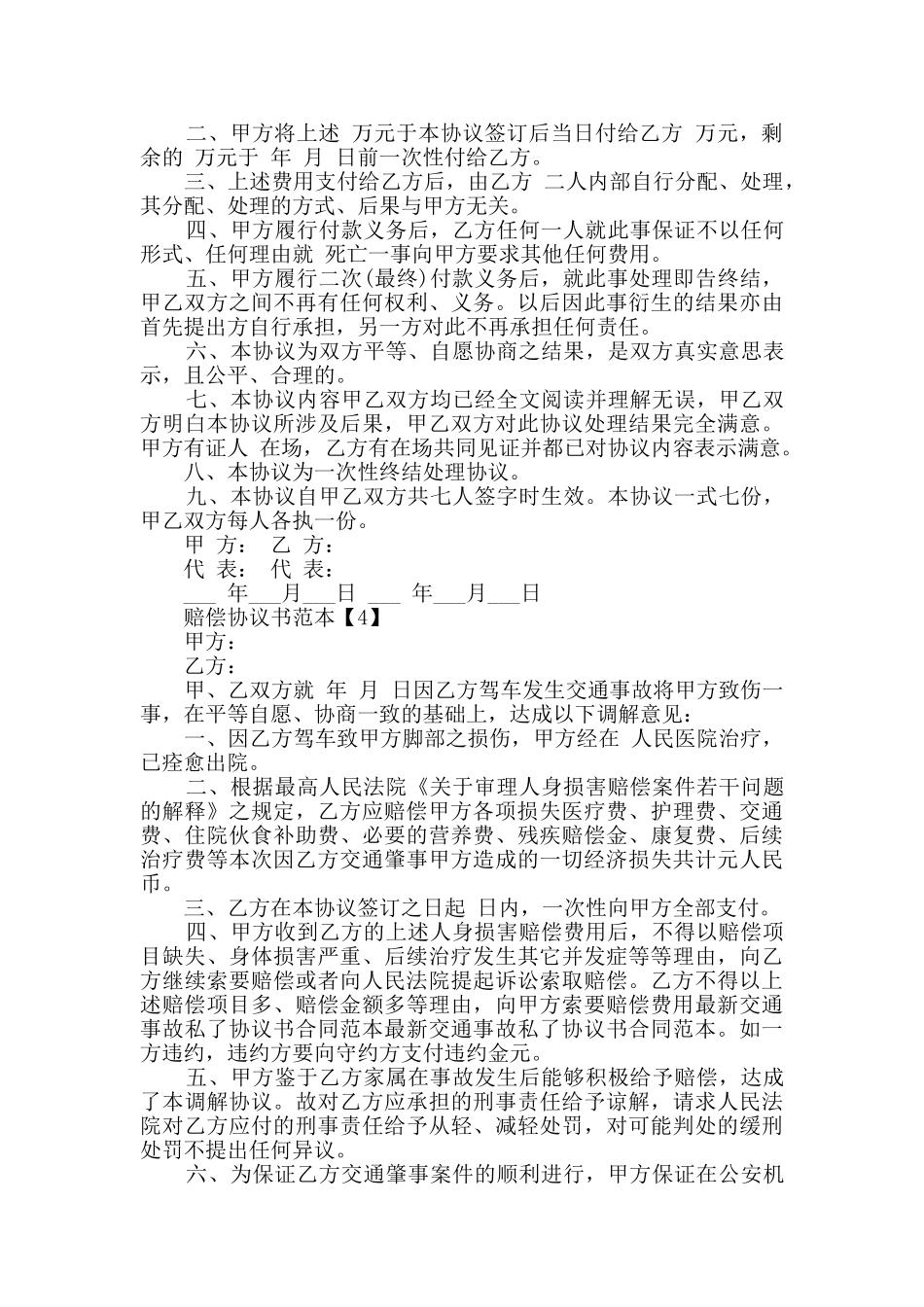 二、甲方将上述 万元于本协议签订后当日付给乙方 万元，剩余的 万元于 年 月 日前一次性付给乙方。

三、上述费用支付给乙方后，由乙方 二人内部自行分配、处理，其分配、处理的方式、后果与甲方无关。

四、甲方履行付款义务后，乙方任何一人就此事保证不以任何形式、任何理由就 死亡一事向甲方要求其他任何费用。

五、甲方履行二次(最终)付款义务后，就此事处理即告终结，甲乙双方之间不再有任何权利、义务。以后因此事衍生的结果亦由首先提出方自行承担，另一方对此不再承担任何责任。

六、本协议为双方平等、自愿协商之结果，是双方真实意思表示，且公平、合理的。

七、本协议内容甲乙双方均已经全文阅读并理解无误，甲乙双方明白本协议所涉及后果，甲乙双方对此协议处理结果完全满意。甲方有证人 在场，乙方有在场共同见证并都已对协议内容表示满意。

八、本协议为一次性终结处理协议。

九、本协议自甲乙双方共七人签字时生效。本协议一式七份，甲乙双方每人各执一份。

甲 方： 乙 方：

代 表： 代 表：

___ 年___月___日 ___ 年___月___日

赔偿协议书范本【4】

甲方：

乙方：

甲、乙双方就 年 月 日因乙方驾车发生交通事故将甲方致伤一事，在平等自愿、协商一致的基础上，达成以下调解意见：

一、因乙方驾车致甲方脚部之损伤，甲方经在 人民医院治疗，已痊愈出院。

二、根据最高人民法院《关于审理人身损害赔偿案件若干问题的解释》之规定，乙方应赔偿甲方各项损失医疗费、护理费、交通费、住院伙食补助费、必要的营养费、残疾赔偿金、康复费、后续治疗费等本次因乙方交通肇事甲方造成的一切经济损失共计元人民币。

三、乙方在本协议签订之日起 日内，一次性向甲方全部支付。

四、甲方收到乙方的上述人身损害赔偿费用后，不得以赔偿项目缺失、身体损害严重、后续治疗发生其它并发症等等理由，向乙方继续索要赔偿或者向人民法院提起诉讼索取赔偿。乙方不得以上述赔偿项目多、赔偿金额多等理由，向甲方索要赔偿费用最新交通事故私了协议书合同范本最新交通事故私了协议书合同范本。如一方违约，违约方要向守约方支付违约金元。

五、甲方鉴于乙方家属在事故发生后能够积极给予赔偿，达成了本调解协议。故对乙方应承担的刑事责任给予谅解，请求人民法院对乙方应付的刑事责任给予从轻、减轻处罚，对可能判处的缓刑处罚不提出任何异议。

六、为保证乙方交通肇事案件的顺利进行，甲方保证在公安机